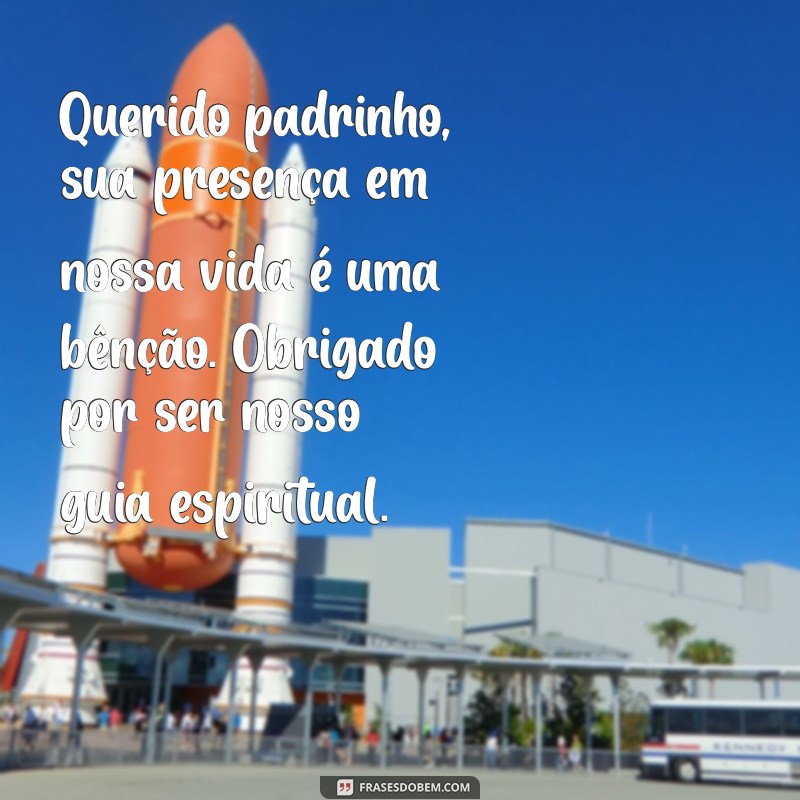 Querido padrinho, sua presença em nossa vida é uma bênção. Obrigado por ser nosso guia espiritual.

KENNEDY

FRASESDOBEM.COM